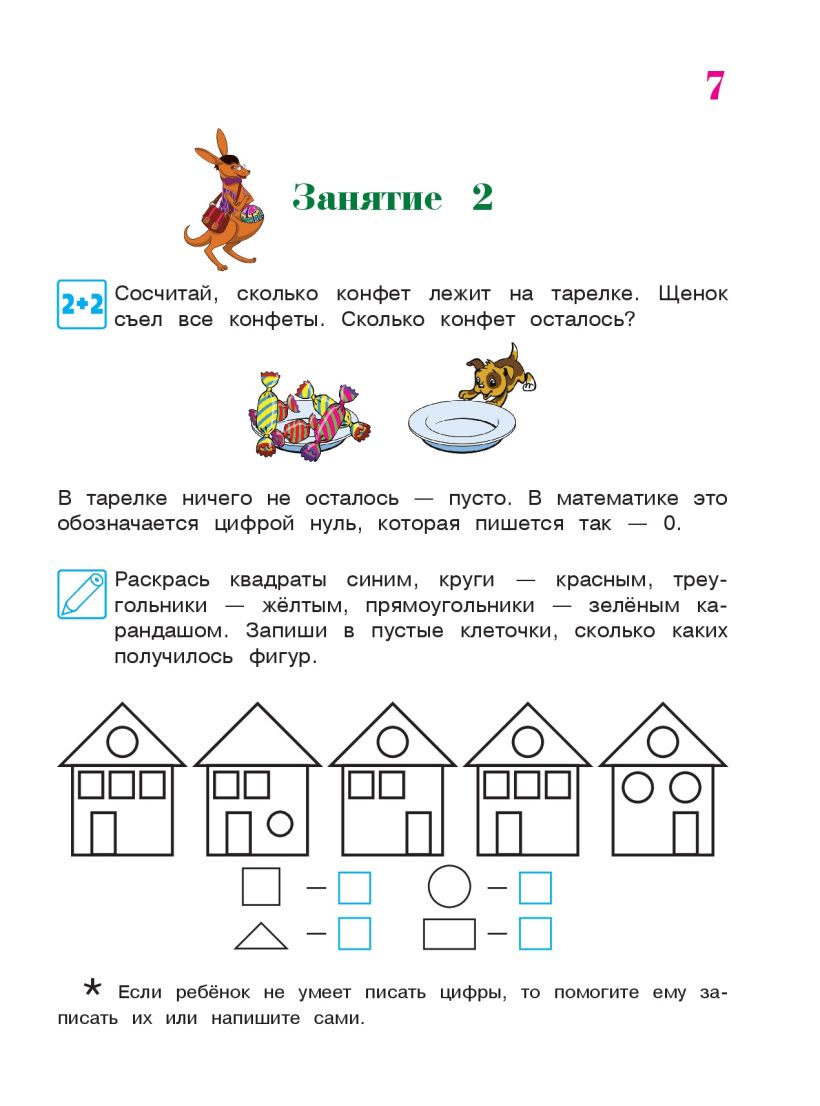 7

Занятие 2

2+2 Сосчитай, сколько конфет лежит на тарелке. Щенок съел все конфеты. Сколько конфет осталось?

В тарелке ничего не осталось — пусто. В математике это обозначается цифрой нуль, которая пишется так — 0.

Раскрась квадраты синим, круги — красным, треугольники — жёлтым, прямоугольники — зелёным карандашом. Запиши в пустые клеточки, сколько каких получилось фигур.

—
—
—
—

* Если ребёнок не умеет писать цифры, то помогите ему записать их или напишите сами.